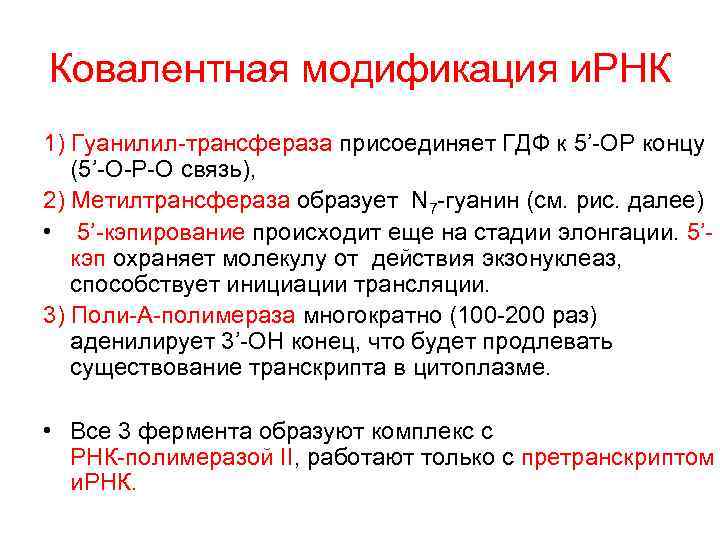 Ковалентная модификация иРНК

1) Гуанилил-трансфераза присоединяет ГДФ к 5’-ОР концу (5’-О-Р-О связь),

2) Метилтрансфераза образует $N_7$-гуанин (см. рис. далее)

• 5’-кэпирование происходит еще на стадии элонгации. 5’-кэп охраняет молекулу от действия экзонуклеаз, способствует инициации трансляции.

3) Поли-А-полимераза многократно (100-200 раз) аденилирует 3’-ОН конец, что будет продлевать существование транскрипта в цитоплазме.

• Все 3 фермента образуют комплекс с РНК-полимеразой II, работают только с претранскриптом иРНК.